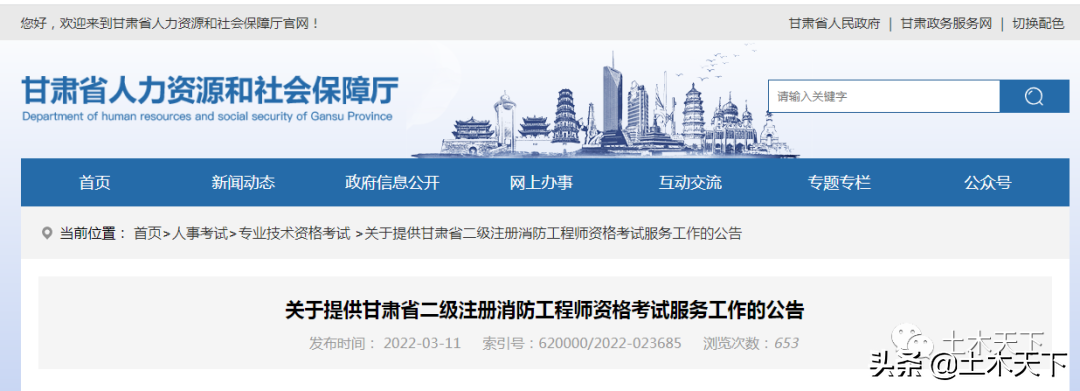 您好，欢迎来到甘肃省人力资源和社会保障厅官网！

甘肃省人民政府 | 甘肃政务服务网 | 切换配色

甘肃省人力资源和社会保障厅
Department of human resources and social security of Gansu Province

请输入关键字

首页 新闻动态 政府信息公开 网上办事 互动交流 专题专栏 公众号

当前位置： 首页>人事考试>专业技术资格考试 >关于提供甘肃省二级注册消防工程师资格考试服务工作的公告

关于提供甘肃省二级注册消防工程师资格考试服务工作的公告

发布时间： 2022-03-11 索引号：620000/2022-023685 浏览次数：653

土木天下

头条 @土木天下